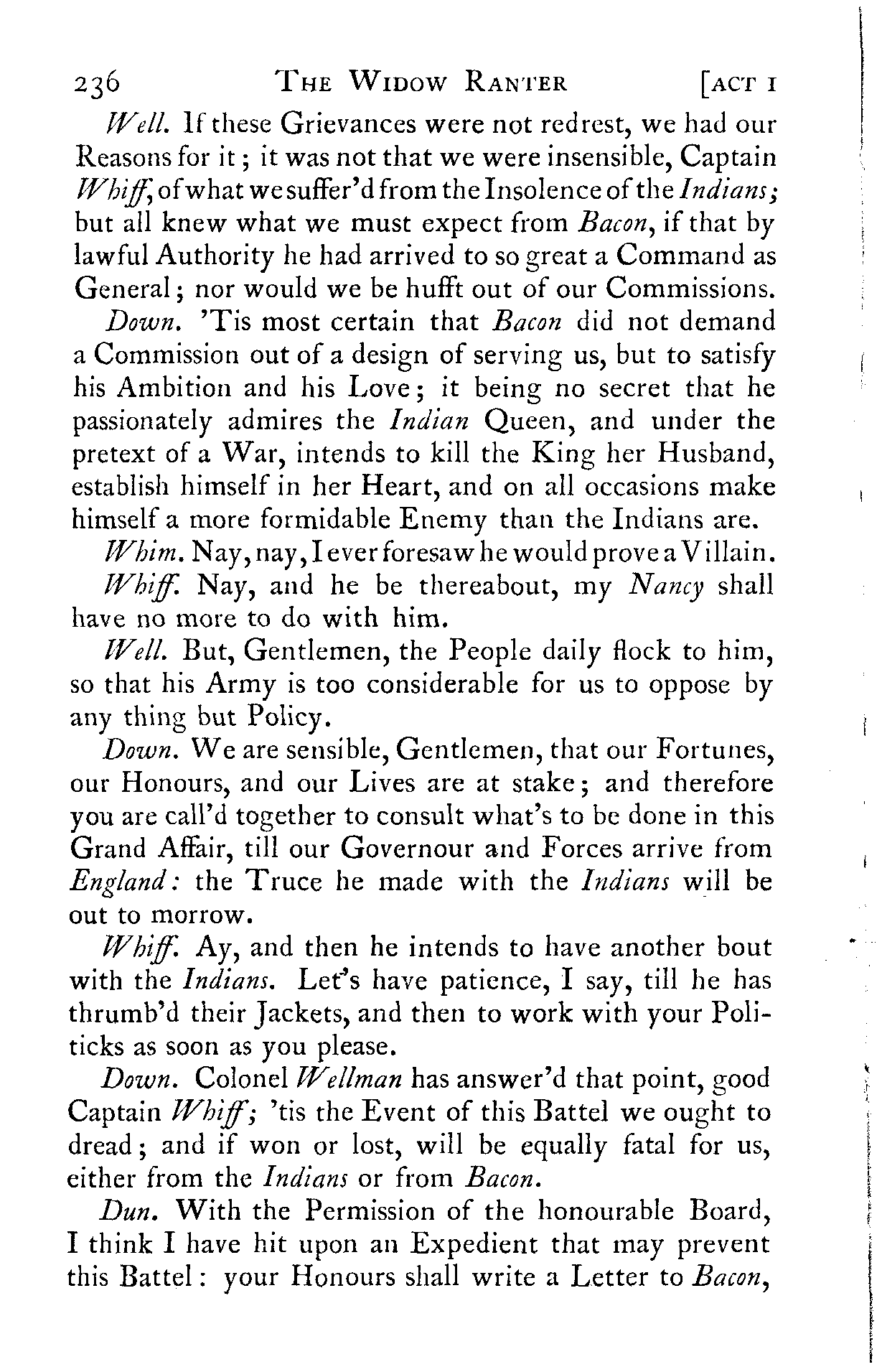 236 THE WIDOW RANTER [ACT I

Well. If these Grievances were not redrest, we had our Reasons for it; it was not that we were insensible, Captain Whiff, of what we suffer'd from the Insolence of the Indians; but all knew what we must expect from Bacon, if that by lawful Authority he had arrived to so great a Command as General; nor would we be hufft out of our Commissions.

Down. 'Tis most certain that Bacon did not demand a Commission out of a design of serving us, but to satisfy his Ambition and his Love; it being no secret that he passionately admires the Indian Queen, and under the pretext of a War, intends to kill the King her Husband, establish himself in her Heart, and on all occasions make himself a more formidable Enemy than the Indians are.

Whim. Nay, nay, I ever foresaw he would prove a Villain.

Whiff. Nay, and he be thereabout, my Nancy shall have no more to do with him.

Well. But, Gentlemen, the People daily flock to him, so that his Army is too considerable for us to oppose by any thing but Policy.

Down. We are sensible, Gentlemen, that our Fortunes, our Honours, and our Lives are at stake; and therefore you are call'd together to consult what's to be done in this Grand Affair, till our Governour and Forces arrive from England: the Truce he made with the Indians will be out to morrow.

Whiff. Ay, and then he intends to have another bout with the Indians. Let's have patience, I say, till he has thrumb'd their Jackets, and then to work with your Politicks as soon as you please.

Down. Colonel Wellman has answer'd that point, good Captain Whiff; 'tis the Event of this Battel we ought to dread; and if won or lost, will be equally fatal for us, either from the Indians or from Bacon.

Dun. With the Permission of the honourable Board, I think I have hit upon an Expedient that may prevent this Battel: your Honours shall write a Letter to Bacon,